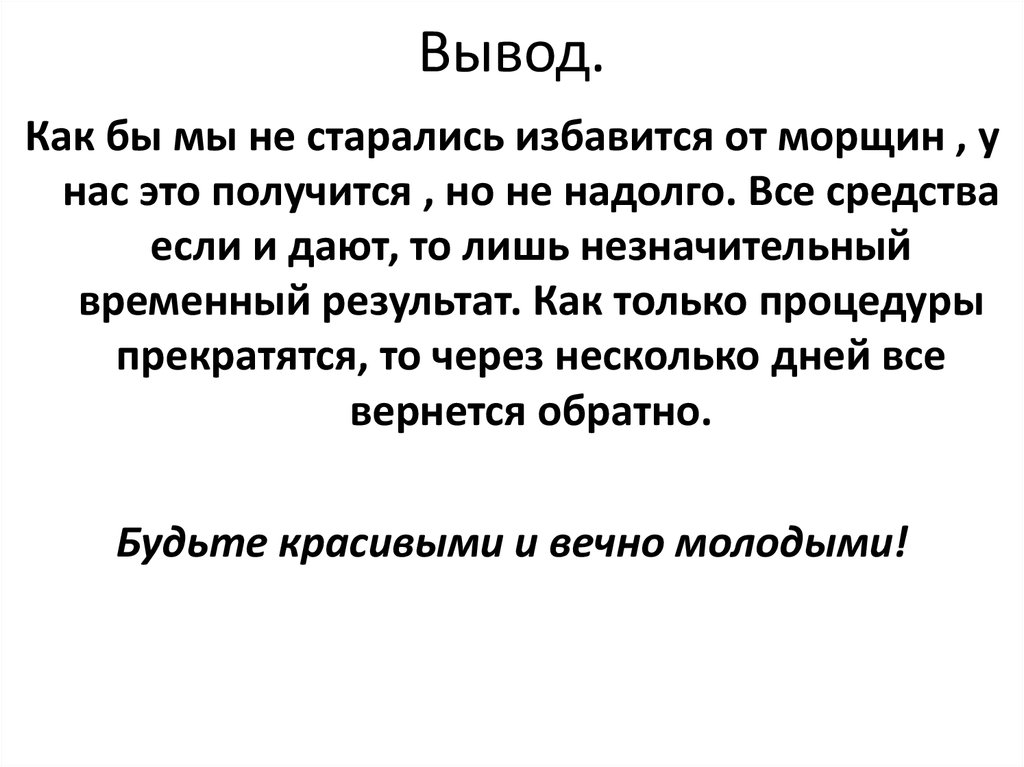 Вывод.

Как бы мы не старались избавится от морщин , у нас это получится , но не надолго. Все средства если и дают, то лишь незначительный временный результат. Как только процедуры прекратятся, то через несколько дней все вернется обратно.

Будьте красивыми и вечно молодыми!